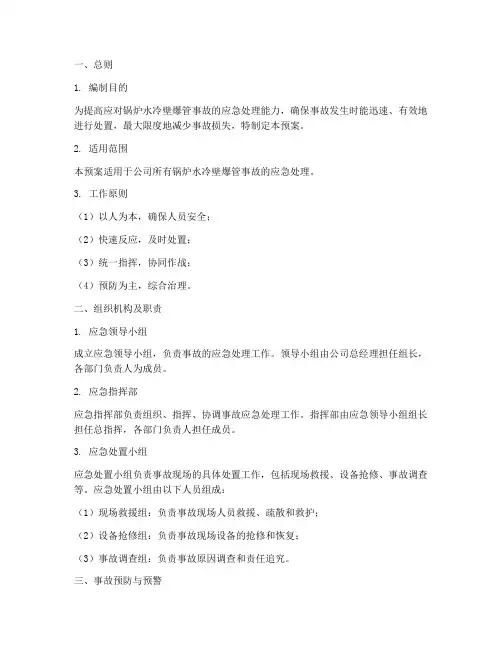 一、总则

1. 编制目的

为提高应对锅炉水冷壁爆管事故的应急处理能力，确保事故发生时能迅速、有效地进行处置，最大限度地减少事故损失，特制定本预案。

2. 适用范围

本预案适用于公司所有锅炉水冷壁爆管事故的应急处理。

3. 工作原则

（1）以人为本，确保人员安全；

（2）快速反应，及时处置；

（3）统一指挥，协同作战；

（4）预防为主，综合治理。

二、组织机构及职责

1. 应急领导小组

成立应急领导小组，负责事故的应急处理工作。领导小组由公司总经理担任组长，各部门负责人为成员。

2. 应急指挥部

应急指挥部负责组织、指挥、协调事故应急处理工作。指挥部由应急领导小组组长担任总指挥，各部门负责人担任成员。

3. 应急处置小组

应急处置小组负责事故现场的具体处置工作，包括现场救援、设备抢修、事故调查等。应急处置小组由以下人员组成：

（1）现场救援组：负责事故现场人员救援、疏散和救护；

（2）设备抢修组：负责事故现场设备的抢修和恢复；

（3）事故调查组：负责事故原因调查和责任追究。

三、事故预防与预警